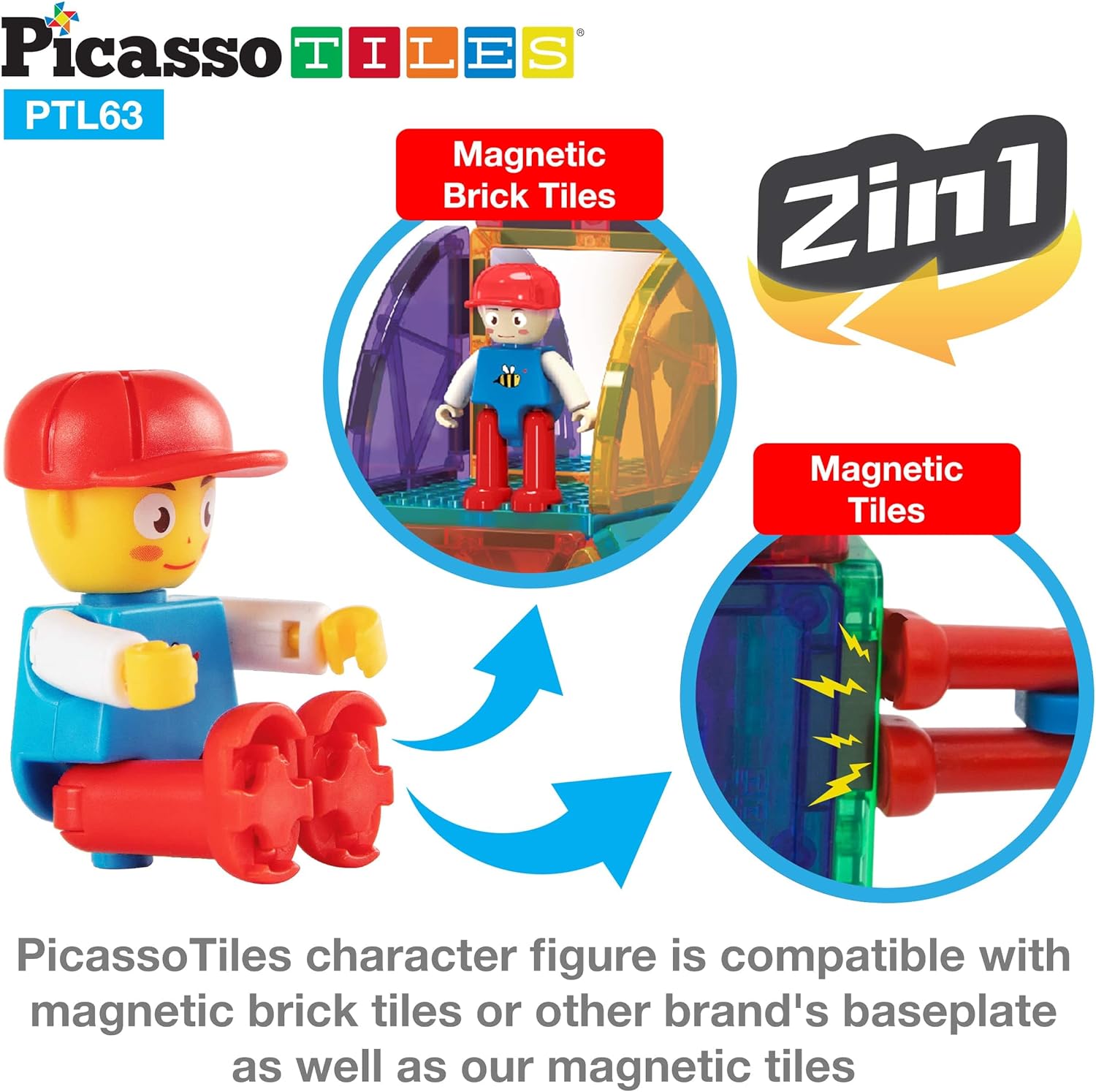 Picasso TILES®
PTL63

Magnetic Brick Tiles

2in1

Magnetic Tiles

PicassoTiles character figure is compatible with magnetic brick tiles or other brand's baseplate as well as our magnetic tiles